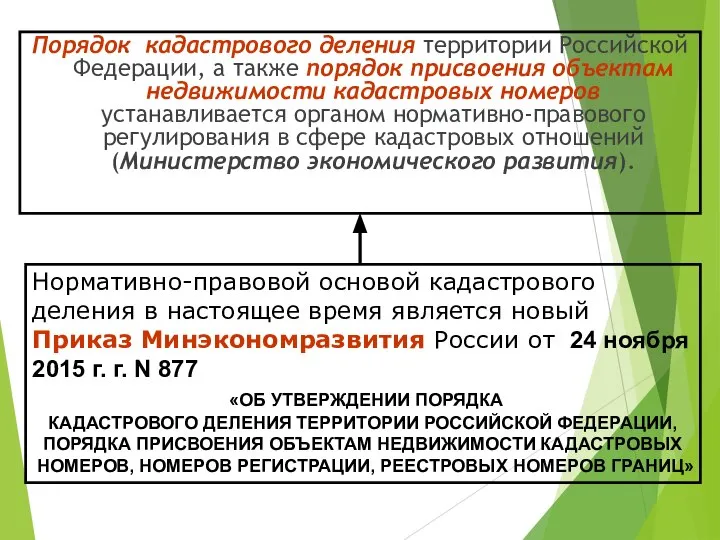 Порядок кадастрового деления территории Российской Федерации, а также порядок присвоения объектам недвижимости кадастровых номеров устанавливается органом нормативно-правового регулирования в сфере кадастровых отношений (Министерство экономического развития).

Нормативно-правовой основой кадастрового деления в настоящее время является новый Приказ Минэкономразвития России от 24 ноября 2015 г. г. N 877

«ОБ УТВЕРЖДЕНИИ ПОРЯДКА КАДАСТРОВОГО ДЕЛЕНИЯ ТЕРРИТОРИИ РОССИЙСКОЙ ФЕДЕРАЦИИ, ПОРЯДКА ПРИСВОЕНИЯ ОБЪЕКТАМ НЕДВИЖИМОСТИ КАДАСТРОВЫХ НОМЕРОВ, НОМЕРОВ РЕГИСТРАЦИИ, РЕЕСТРОВЫХ НОМЕРОВ ГРАНИЦ»